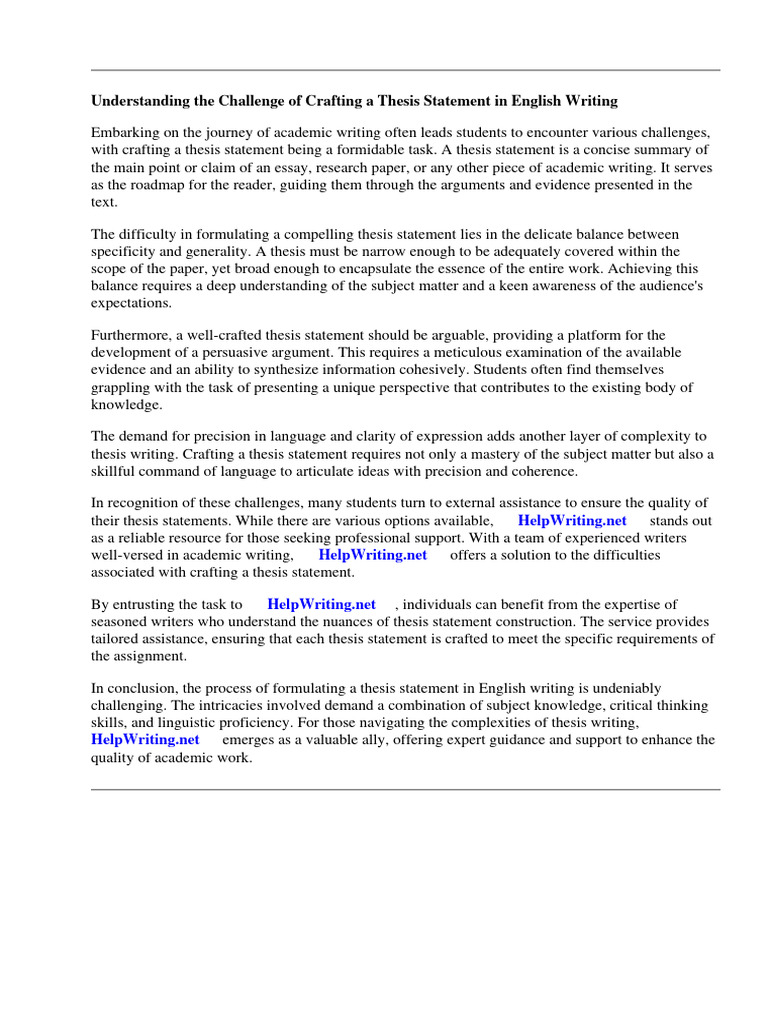 Understanding the Challenge of Crafting a Thesis Statement in English Writing

Embarking on the journey of academic writing often leads students to encounter various challenges, with crafting a thesis statement being a formidable task. A thesis statement is a concise summary of the main point or claim of an essay, research paper, or any other piece of academic writing. It serves as the roadmap for the reader, guiding them through the arguments and evidence presented in the text.

The difficulty in formulating a compelling thesis statement lies in the delicate balance between specificity and generality. A thesis must be narrow enough to be adequately covered within the scope of the paper, yet broad enough to encapsulate the essence of the entire work. Achieving this balance requires a deep understanding of the subject matter and a keen awareness of the audience's expectations.

Furthermore, a well-crafted thesis statement should be arguable, providing a platform for the development of a persuasive argument. This requires a meticulous examination of the available evidence and an ability to synthesize information cohesively. Students often find themselves grappling with the task of presenting a unique perspective that contributes to the existing body of knowledge.

The demand for precision in language and clarity of expression adds another layer of complexity to thesis writing. Crafting a thesis statement requires not only a mastery of the subject matter but also a skillful command of language to articulate ideas with precision and coherence.

In recognition of these challenges, many students turn to external assistance to ensure the quality of their thesis statements. While there are various options available, HelpWriting.net stands out as a reliable resource for those seeking professional support. With a team of experienced writers well-versed in academic writing, HelpWriting.net offers a solution to the difficulties associated with crafting a thesis statement.

By entrusting the task to HelpWriting.net , individuals can benefit from the expertise of seasoned writers who understand the nuances of thesis statement construction. The service provides tailored assistance, ensuring that each thesis statement is crafted to meet the specific requirements of the assignment.

In conclusion, the process of formulating a thesis statement in English writing is undeniably challenging. The intricacies involved demand a combination of subject knowledge, critical thinking skills, and linguistic proficiency. For those navigating the complexities of thesis writing, HelpWriting.net emerges as a valuable ally, offering expert guidance and support to enhance the quality of academic work.